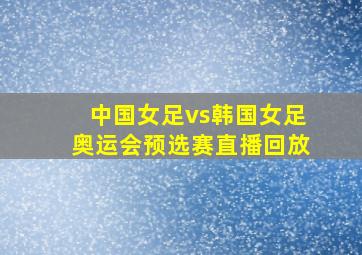 中国女足vs韩国女足
奥运会预选赛直播回放